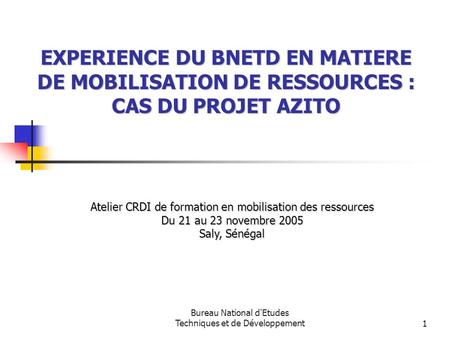 EXPERIENCE DU BNETD EN MATIERE DE MOBILISATION DE RESSOURCES : CAS DU PROJET AZITO

Atelier CRDI de formation en mobilisation des ressources
Du 21 au 23 novembre 2005
Saly, Sénégal

Bureau National d'Etudes
Techniques et de Développement

1